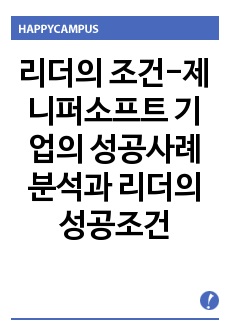 HAPPYCAMPUS

리더의 조건-제니퍼소프트 기업의 성공사례 분석과 리더의 성공조건